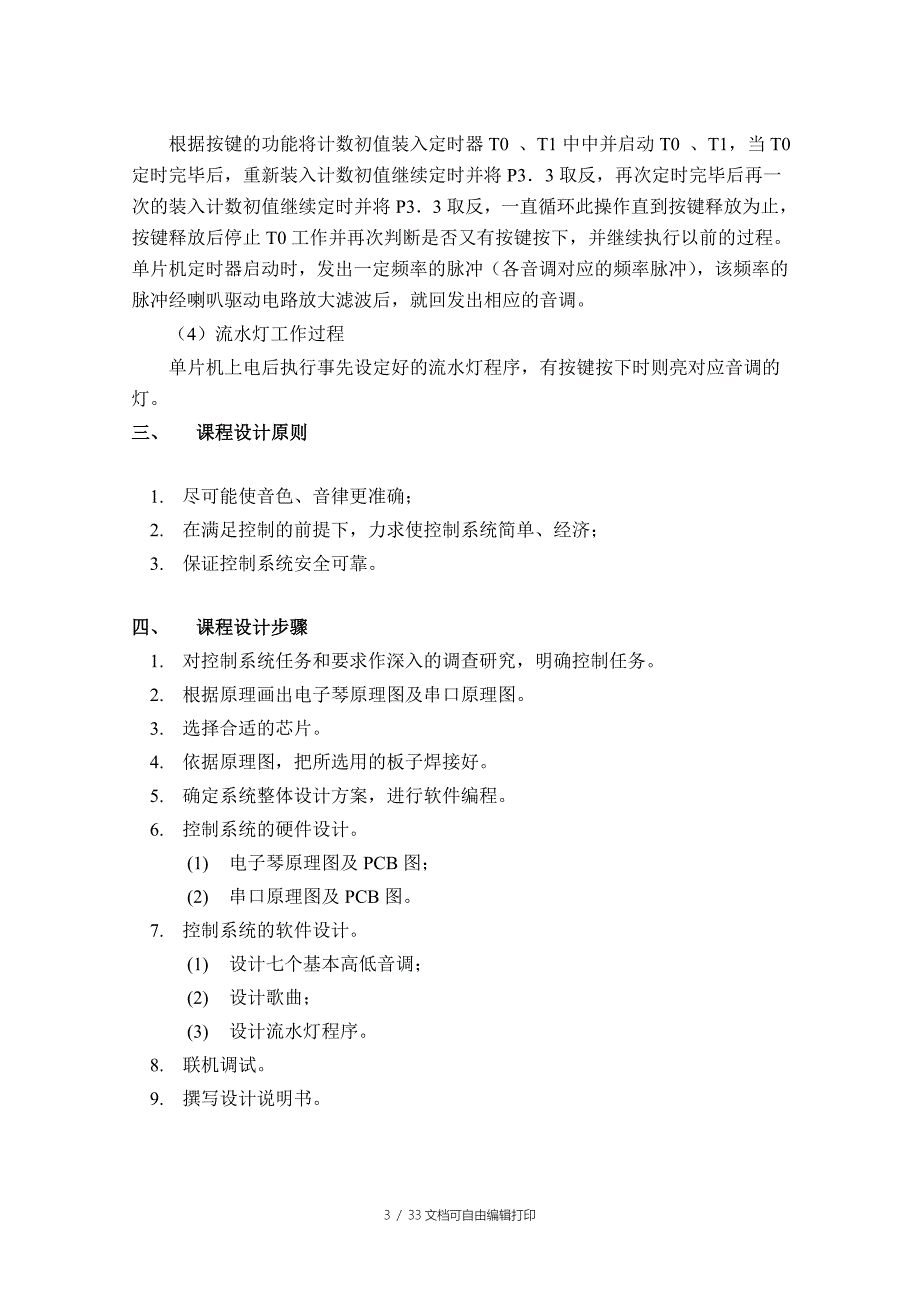 根据按键的功能将计数初值装入定时器 T0 、T1 中中并启动 T0 、T1，当 T0 定时完毕后，重新装入计数初值继续定时并将 P3．3 取反，再次定时完毕后再一次的装入计数初值继续定时并将 P3．3 取反，一直循环此操作直到按键释放为止，按键释放后停止 T0 工作并再次判断是否又有按键按下，并继续执行以前的过程。单片机定时器启动时，发出一定频率的脉冲（各音调对应的频率脉冲），该频率的脉冲经喇叭驱动电路放大滤波后，就回发出相应的音调。

（4）流水灯工作过程

单片机上电后执行事先设定好的流水灯程序，有按键按下时则亮对应音调的灯。

三、　课程设计原则

1. 尽可能使音色、音律更准确；
2. 在满足控制的前提下，力求使控制系统简单、经济；
3. 保证控制系统安全可靠。

四、　课程设计步骤

1. 对控制系统任务和要求作深入的调查研究，明确控制任务。
2. 根据原理画出电子琴原理图及串口原理图。
3. 选择合适的芯片。
4. 依据原理图，把所选用的板子焊接好。
5. 确定系统整体设计方案，进行软件编程。
6. 控制系统的硬件设计。
(1) 电子琴原理图及 PCB 图；
(2) 串口原理图及 PCB 图。
7. 控制系统的软件设计。
(1) 设计七个基本高低音调；
(2) 设计歌曲；
(3) 设计流水灯程序。
8. 联机调试。
9. 撰写设计说明书。

3 / 33 文档可自由编辑打印